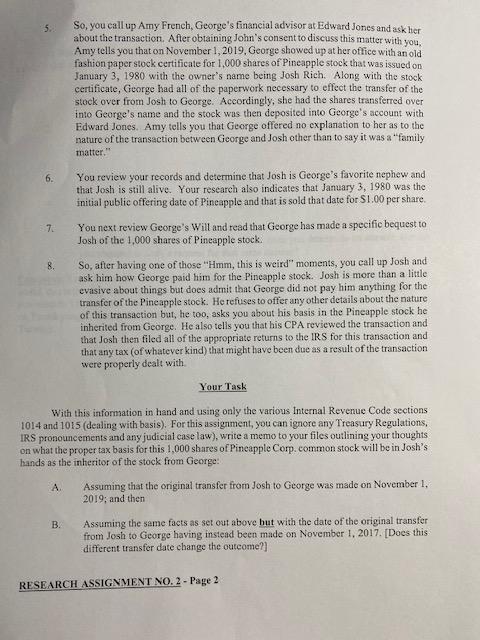 5. So, you call up Amy French, George's financial advisor at Edward Jones and ask her about the transaction. After obtaining John's consent to discuss this matter with you, Amy tells you that on November 1, 2019, George showed up at her office with an old fashion paper stock certificate for 1,000 shares of Pineapple stock that was issued on January 3, 1980 with the owner's name being Josh Rich. Along with the stock certificate, George had all of the paperwork necessary to effect the transfer of the stock over from Josh to George. Accordingly, she had the shares transferred over into George's name and the stock was then deposited into George's account with Edward Jones. Amy tells you that George offered no explanation to her as to the nature of the transaction between George and Josh other than to say it was a "family matter."

6. You review your records and determine that Josh is George's favorite nephew and that Josh is still alive. Your research also indicates that January 3, 1980 was the initial public offering date of Pineapple and that is sold that date for $1.00 per share.

7. You next review George's Will and read that George has made a specific bequest to Josh of the 1,000 shares of Pineapple stock.

8. So, after having one of those "Hmm, this is weird" moments, you call up Josh and ask him how George paid him for the Pineapple stock. Josh is more than a little evasive about things but does admit that George did not pay him anything for the transfer of the Pineapple stock. He refuses to offer any other details about the nature of this transaction but, he too, asks you about his basis in the Pineapple stock he inherited from George. He also tells you that his CPA reviewed the transaction and that Josh then filed all of the appropriate returns to the IRS for this transaction and that any tax (of whatever kind) that might have been due as a result of the transaction were properly dealt with.

Your Task

With this information in hand and using only the various Internal Revenue Code sections 1014 and 1015 (dealing with basis). For this assignment, you can ignore any Treasury Regulations, IRS pronouncements and any judicial case law), write a memo to your files outlining your thoughts on what the proper tax basis for this 1,000 shares of Pineapple Corp. common stock will be in Josh's hands as the inheritor of the stock from George:

A. Assuming that the original transfer from Josh to George was made on November 1, 2019; and then

B. Assuming the same facts as set out above but with the date of the original transfer from Josh to George having instead been made on November 1, 2017. [Does this different transfer date change the outcome?]

RESEARCH ASSIGNMENT NO. 2 - Page 2